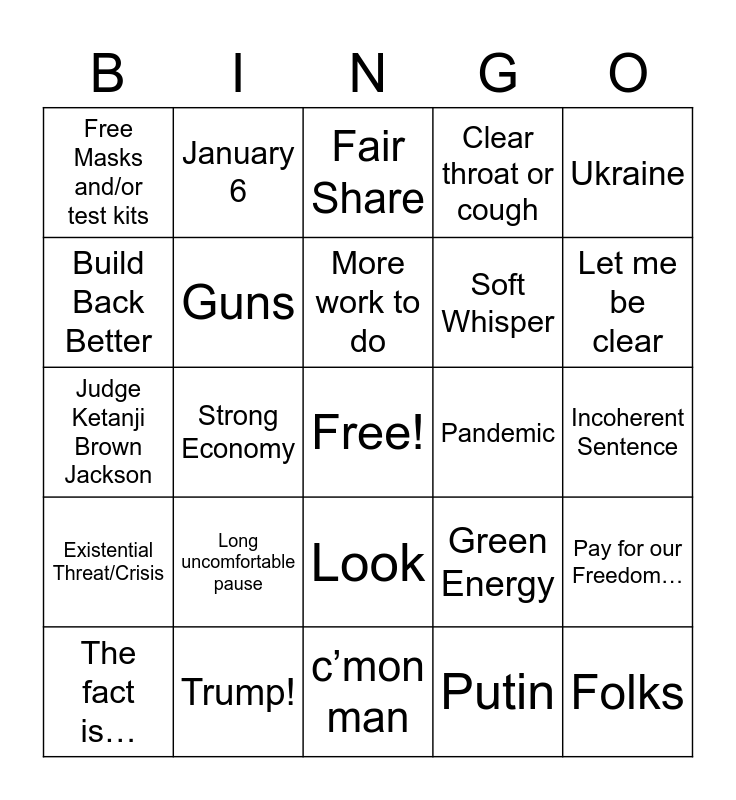 | B | I | N | G | O |
|---|---|---|---|---|
| Free Masks and/or test kits | January 6 | Fair Share | Clear throat or cough | Ukraine |
| Build Back Better | Guns | More work to do | Soft Whisper | Let me be clear |
| Judge Ketanji Brown Jackson | Strong Economy | Free! | Pandemic | Incoherent Sentence |
| Existential Threat/Crisis | Long uncomfortable pause | Look | Green Energy | Pay for our Freedom… |
| The fact is… | Trump! | c'mon man | Putin | Folks |